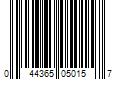 0 44365 05015 7